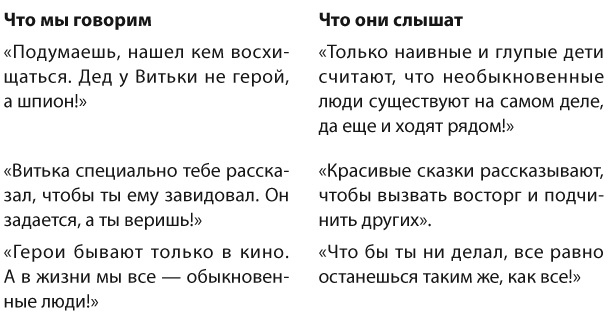 | Что мы говорим | Что они слышат |
|---|---|
| «Подумаешь, нашел кем восхищаться. Дед у Витьки не герой, а шпион!» | «Только наивные и глупые дети считают, что необыкновенные люди существуют на самом деле, да еще и ходят рядом!» |
| «Витька специально тебе рассказал, чтобы ты ему завидовал. Он задается, а ты веришь!» | «Красивые сказки рассказывают, чтобы вызвать восторг и подчинить других». |
| «Герои бывают только в кино. А в жизни мы все — обыкновенные люди!» | «Что бы ты ни делал, все равно останешься таким же, как все!» |